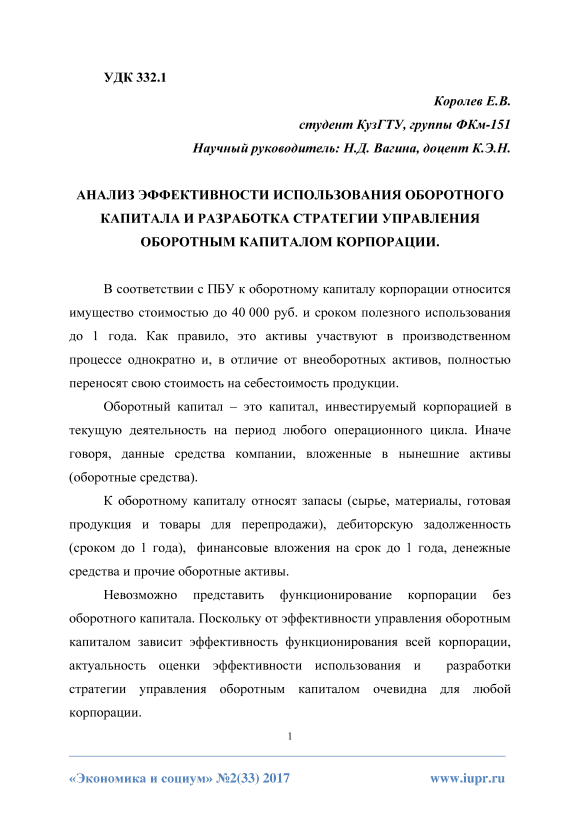 УДК 332.1

Королев Е.В.
студент КузГТУ, группы ФКм-151
Научный руководитель: Н.Д. Вагина, доцент К.Э.Н.

АНАЛИЗ ЭФФЕКТИВНОСТИ ИСПОЛЬЗОВАНИЯ ОБОРОТНОГО КАПИТАЛА И РАЗРАБОТКА СТРАТЕГИИ УПРАВЛЕНИЯ ОБОРОТНЫМ КАПИТАЛОМ КОРПОРАЦИИ.

В соответствии с ПБУ к оборотному капиталу корпорации относится имущество стоимостью до 40 000 руб. и сроком полезного использования до 1 года. Как правило, это активы участвуют в производственном процессе однократно и, в отличие от внеоборотных активов, полностью переносят свою стоимость на себестоимость продукции.

Оборотный капитал – это капитал, инвестируемый корпорацией в текущую деятельность на период любого операционного цикла. Иначе говоря, данные средства компании, вложенные в нынешние активы (оборотные средства).

К оборотному капиталу относят запасы (сырье, материалы, готовая продукция и товары для перепродажи), дебиторскую задолженность (сроком до 1 года), финансовые вложения на срок до 1 года, денежные средства и прочие оборотные активы.

Невозможно представить функционирование корпорации без оборотного капитала. Поскольку от эффективности управления оборотным капиталом зависит эффективность функционирования всей корпорации, актуальность оценки эффективности использования и разработки стратегии управления оборотным капиталом очевидна для любой корпорации.

1

«Экономика и социум» №2(33) 2017 www.iupr.ru